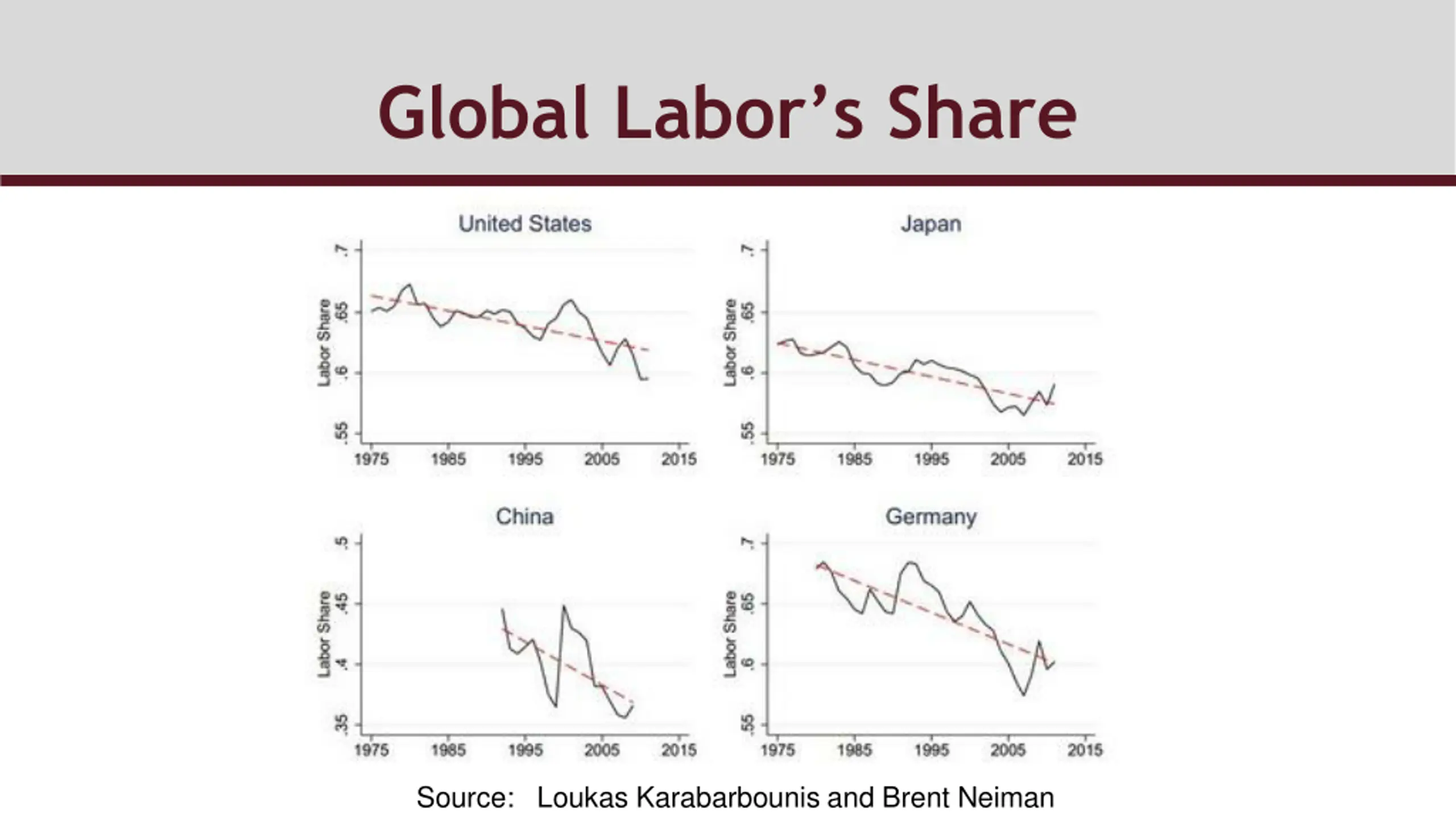 Global Labor's Share

United States

Labor Share

.7

.65

.6

.55

1975 1985 1995 2005 2015

Japan

Labor Share

.7

.65

.6

.55

1975 1985 1995 2005 2015

China

Labor Share

.5

.45

.4

.35

1975 1985 1995 2005 2015

Germany

Labor Share

.7

.65

.6

.55

1975 1985 1995 2005 2015

Source: Loukas Karabarbounis and Brent Neiman